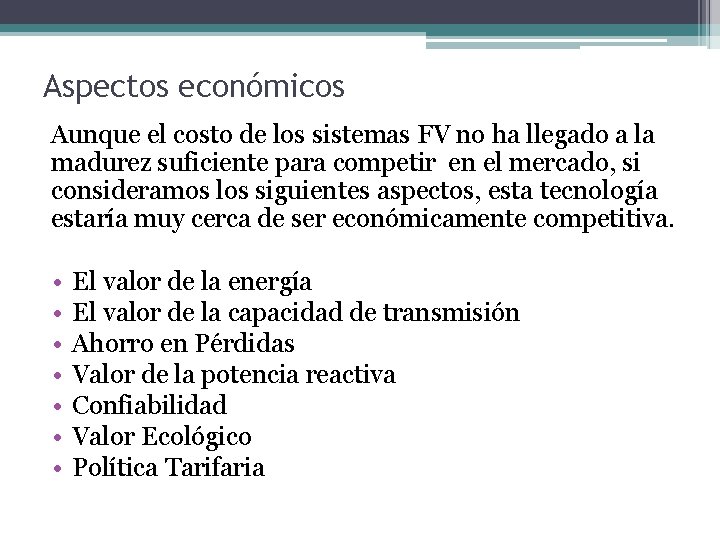 Aspectos económicos

Aunque el costo de los sistemas FV no ha llegado a la madurez suficiente para competir en el mercado, si consideramos los siguientes aspectos, esta tecnología estaría muy cerca de ser económicamente competitiva.

• El valor de la energía
• El valor de la capacidad de transmisión
• Ahorro en Pérdidas
• Valor de la potencia reactiva
• Confiabilidad
• Valor Ecológico
• Política Tarifaria